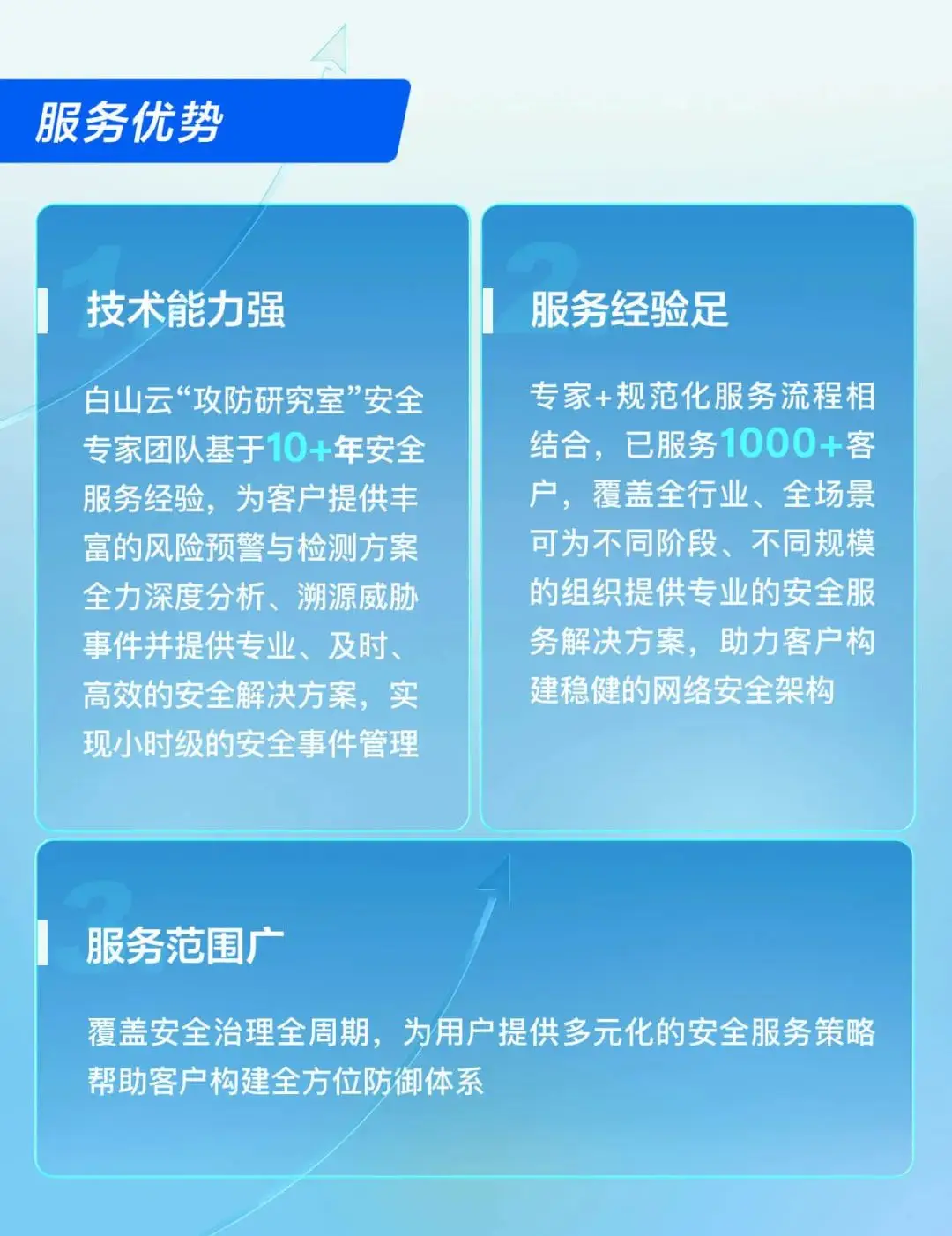 服务优势

1

技术能力强

白山云“攻防研究室”安全专家团队基于10+年安全服务经验，为客户提供丰富的风险预警与检测方案全力深度分析、溯源威胁事件并提供专业、及时、高效的安全解决方案，实现小时级的安全事件管理

2

服务经验足

专家+规范化服务流程相结合，已服务1000+客户，覆盖全行业、全场景可为不同阶段、不同规模的组织提供专业的安全服务解决方案，助力客户构建稳健的网络安全架构

3

服务范围广

覆盖安全治理全周期，为用户提供多元化的安全服务策略帮助客户构建全方位防御体系